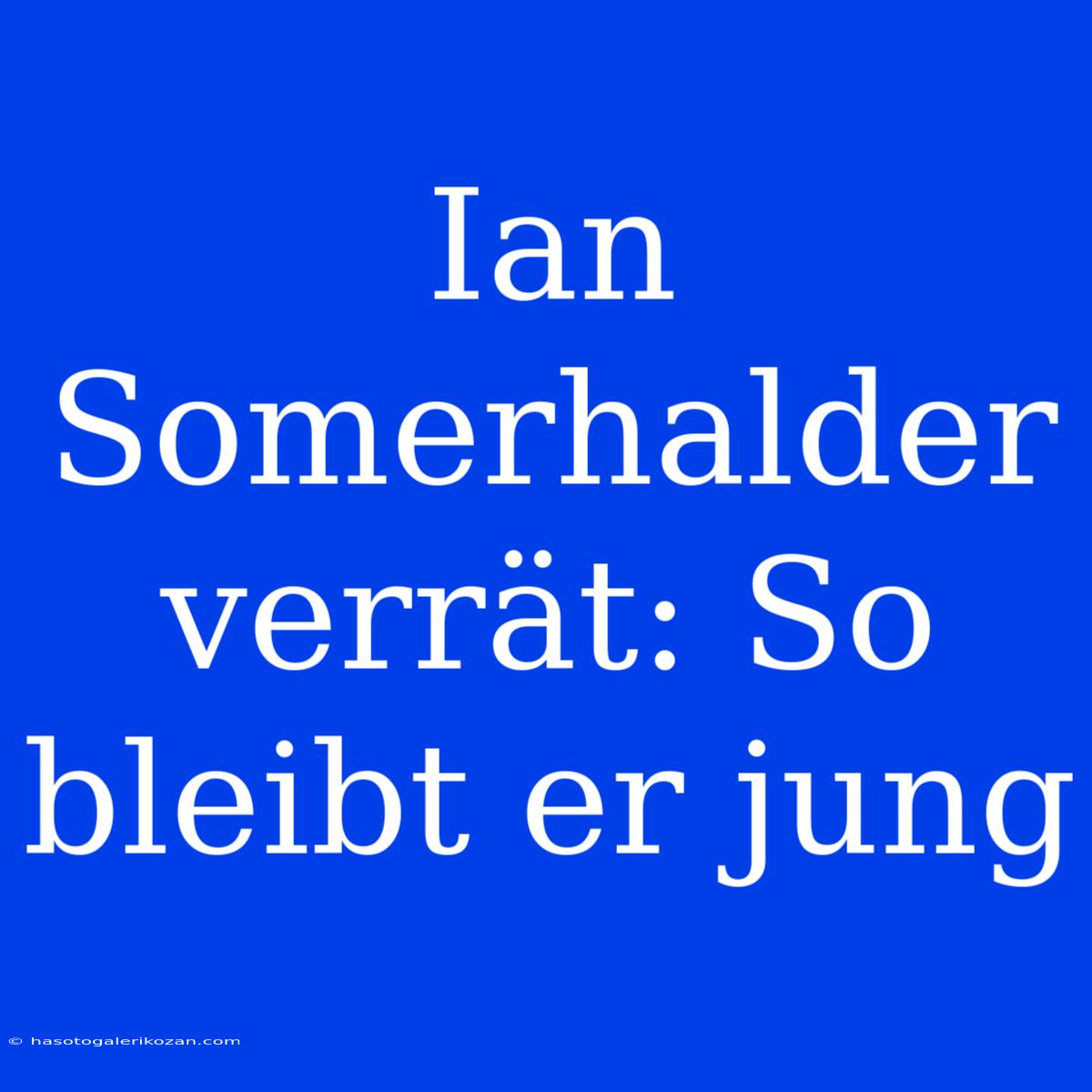 Ian Somerhalder verrät: So bleibt er jung

© hasotogalerikozan.com